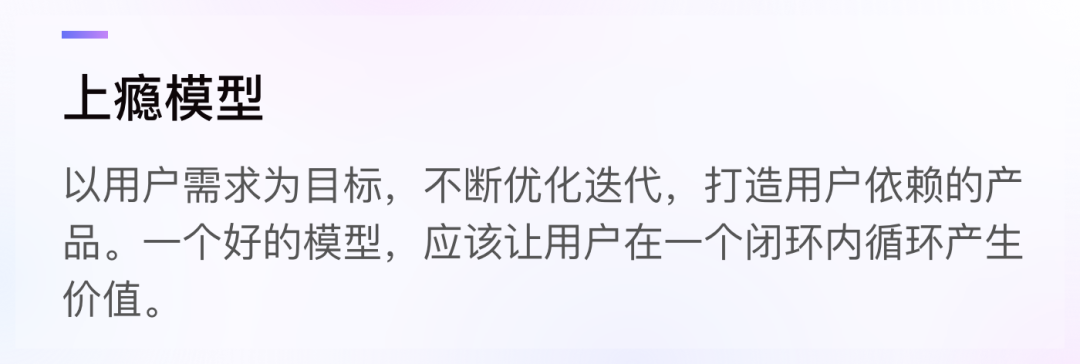 上瘾模型

以用户需求为目标，不断优化迭代，打造用户依赖的产品。一个好的模型，应该让用户在一个闭环内循环产生价值。